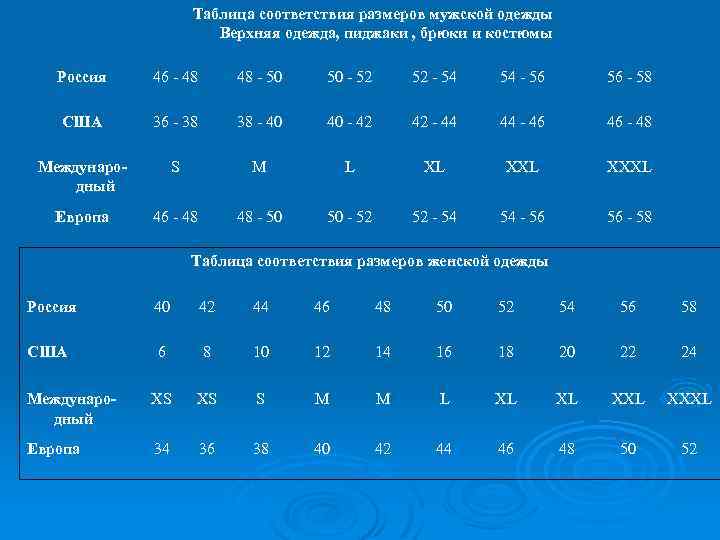 Таблица соответствия размеров мужской одежды
Верхняя одежда, пиджаки , брюки и костюмы

| Россия | 46 - 48 | 48 - 50 | 50 - 52 | 52 - 54 | 54 - 56 | 56 - 58 |
|---|---|---|---|---|---|---|
| США | 36 - 38 | 38 - 40 | 40 - 42 | 42 - 44 | 44 - 46 | 46 - 48 |
| Международный | S | M | L | XL | XXL | XXXL |
| Европа | 46 - 48 | 48 - 50 | 50 - 52 | 52 - 54 | 54 - 56 | 56 - 58 |

Таблица соответствия размеров женской одежды

| Россия | 40 | 42 | 44 | 46 | 48 | 50 | 52 | 54 | 56 | 58 |
|---|---|---|---|---|---|---|---|---|---|---|
| США | 6 | 8 | 10 | 12 | 14 | 16 | 18 | 20 | 22 | 24 |
| Международный | XS | XS | S | M | M | L | XL | XL | XXL | XXXL |
| Европа | 34 | 36 | 38 | 40 | 42 | 44 | 46 | 48 | 50 | 52 |